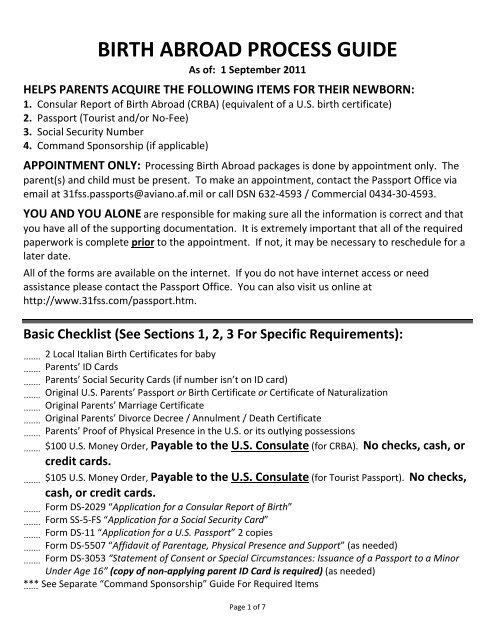 BIRTH ABROAD PROCESS GUIDE
As of: 1 September 2011

HELPS PARENTS ACQUIRE THE FOLLOWING ITEMS FOR THEIR NEWBORN:
1. Consular Report of Birth Abroad (CRBA) (equivalent of a U.S. birth certificate)
2. Passport (Tourist and/or No-Fee)
3. Social Security Number
4. Command Sponsorship (if applicable)

APPOINTMENT ONLY: Processing Birth Abroad packages is done by appointment only. The parent(s) and child must be present. To make an appointment, contact the Passport Office via email at 31fss.passports@aviano.af.mil or call DSN 632-4593 / Commercial 0434-30-4593.

YOU AND YOU ALONE are responsible for making sure all the information is correct and that you have all of the supporting documentation. It is extremely important that all of the required paperwork is complete prior to the appointment. If not, it may be necessary to reschedule for a later date.

All of the forms are available on the internet. If you do not have internet access or need assistance please contact the Passport Office. You can also visit us online at http://www.31fss.com/passport.htm.

Basic Checklist (See Sections 1, 2, 3 For Specific Requirements):

....... 2 Local Italian Birth Certificates for baby
....... Parents' ID Cards
....... Parents' Social Security Cards (if number isn't on ID card)
....... Original U.S. Parents' Passport or Birth Certificate or Certificate of Naturalization
....... Original Parents' Marriage Certificate
....... Original Parents' Divorce Decree / Annulment / Death Certificate
....... Parents' Proof of Physical Presence in the U.S. or its outlying possessions
....... $100 U.S. Money Order, Payable to the U.S. Consulate (for CRBA). No checks, cash, or credit cards.
....... $105 U.S. Money Order, Payable to the U.S. Consulate (for Tourist Passport). No checks, cash, or credit cards.
....... Form DS-2029 "Application for a Consular Report of Birth"
....... Form SS-5-FS "Application for a Social Security Card"
....... Form DS-11 "Application for a U.S. Passport" 2 copies
....... Form DS-5507 "Affidavit of Parentage, Physical Presence and Support" (as needed)
....... Form DS-3053 "Statement of Consent or Special Circumstances: Issuance of a Passport to a Minor Under Age 16" (copy of non-applying parent ID Card is required) (as needed)
*** See Separate "Command Sponsorship" Guide For Required Items

Page 1 of 7